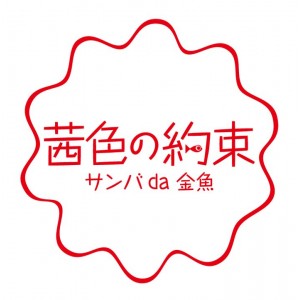 茜色の約束
サンバ da 金魚